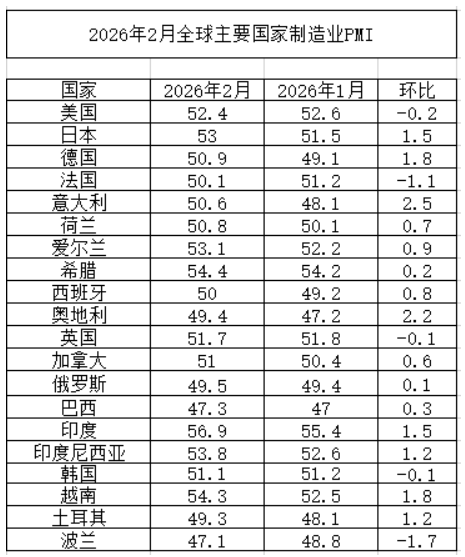 2026年2月全球主要国家制造业PMI

| 国家 | 2026年2月 | 2026年1月 | 环比 |
|---|---|---|---|
| 美国 | 52.4 | 52.6 | -0.2 |
| 日本 | 53 | 51.5 | 1.5 |
| 德国 | 50.9 | 49.1 | 1.8 |
| 法国 | 50.1 | 51.2 | -1.1 |
| 意大利 | 50.6 | 48.1 | 2.5 |
| 荷兰 | 50.8 | 50.1 | 0.7 |
| 爱尔兰 | 53.1 | 52.2 | 0.9 |
| 希腊 | 54.4 | 54.2 | 0.2 |
| 西班牙 | 50 | 49.2 | 0.8 |
| 奥地利 | 49.4 | 47.2 | 2.2 |
| 英国 | 51.7 | 51.8 | -0.1 |
| 加拿大 | 51 | 50.4 | 0.6 |
| 俄罗斯 | 49.5 | 49.4 | 0.1 |
| 巴西 | 47.3 | 47 | 0.3 |
| 印度 | 56.9 | 55.4 | 1.5 |
| 印度尼西亚 | 53.8 | 52.6 | 1.2 |
| 韩国 | 51.1 | 51.2 | -0.1 |
| 越南 | 54.3 | 52.5 | 1.8 |
| 土耳其 | 49.3 | 48.1 | 1.2 |
| 波兰 | 47.1 | 48.8 | -1.7 |